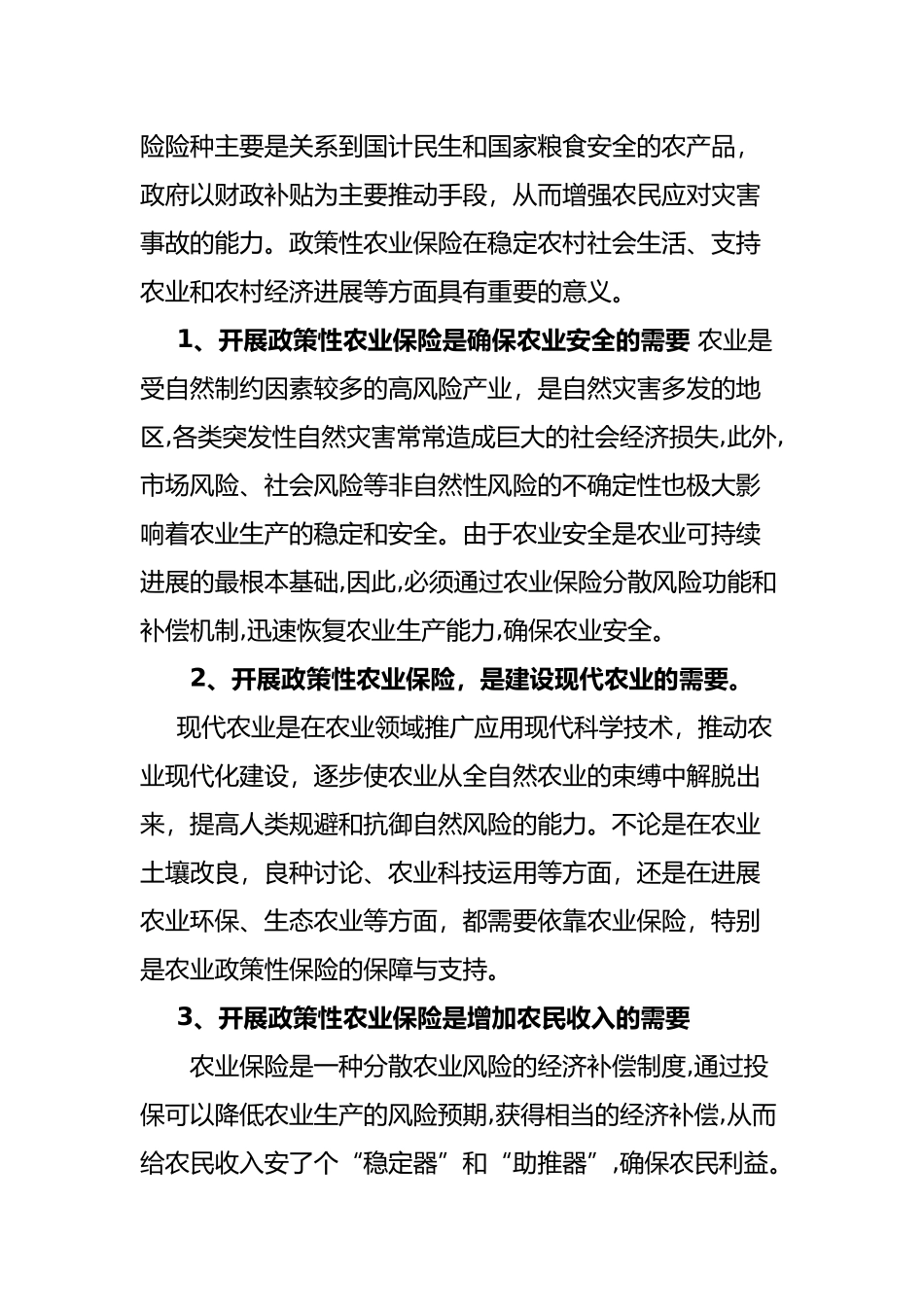 险险种主要是关系到国计民生和国家粮食安全的农产品，政府以财政补贴为主要推动手段，从而增强农民应对灾害事故的能力。政策性农业保险在稳定农村社会生活、支持农业和农村经济进展等方面具有重要的意义。

1、开展政策性农业保险是确保农业安全的需要 农业是受自然制约因素较多的高风险产业，是自然灾害多发的地区,各类突发性自然灾害常常造成巨大的社会经济损失,此外,市场风险、社会风险等非自然性风险的不确定性也极大影响着农业生产的稳定和安全。由于农业安全是农业可持续进展的最根本基础,因此,必须通过农业保险分散风险功能和补偿机制,迅速恢复农业生产能力,确保农业安全。

2、开展政策性农业保险，是建设现代农业的需要。

现代农业是在农业领域推广应用现代科学技术，推动农业现代化建设，逐步使农业从全自然农业的束缚中解脱出来，提高人类规避和抗御自然风险的能力。不论是在农业土壤改良，良种讨论、农业科技运用等方面，还是在进展农业环保、生态农业等方面，都需要依靠农业保险，特别是农业政策性保险的保障与支持。

3、开展政策性农业保险是增加农民收入的需要

农业保险是一种分散农业风险的经济补偿制度,通过投保可以降低农业生产的风险预期,获得相当的经济补偿,从而给农民收入安了个“稳定器”和“助推器”,确保农民利益。